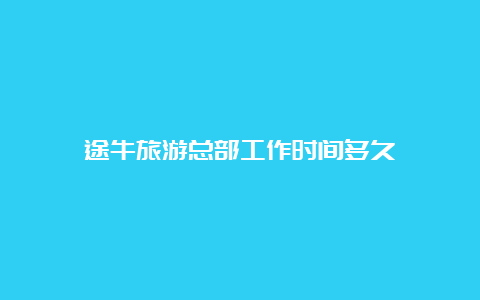 途牛旅游总部工作时间多久